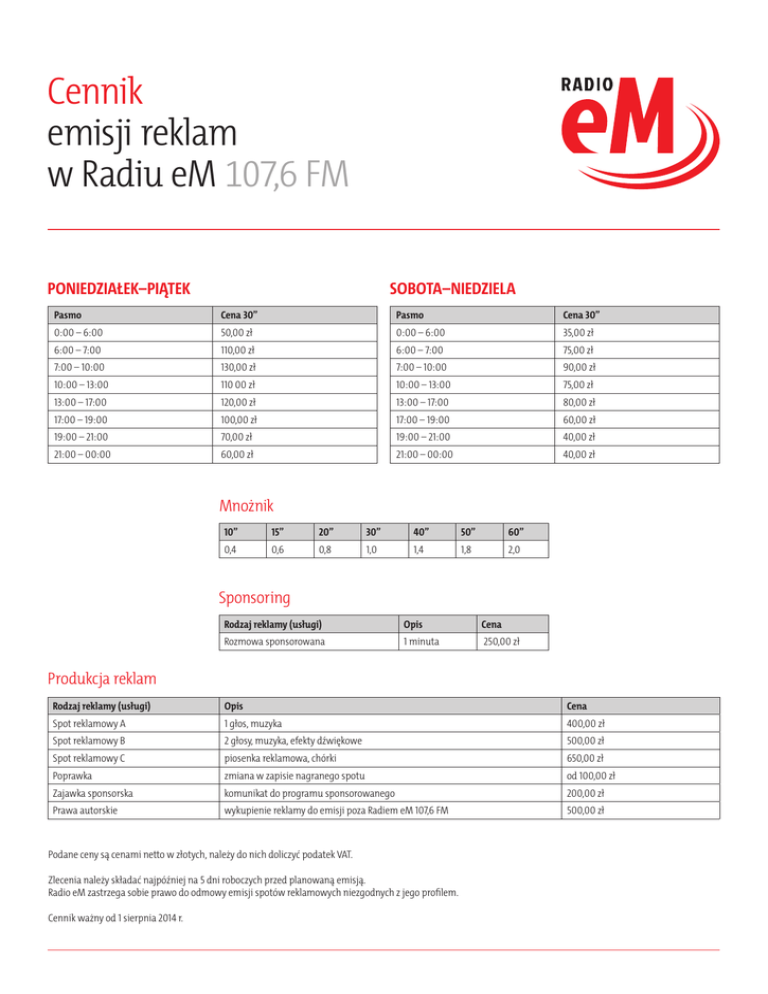 Cennik
emisji reklam
w Radiu eM 107,6 FM

RADIO eM

PONIEDZIAŁEK–PIĄTEK

| Pasmo | Cena 30" |
|---|---|
| 0:00 – 6:00 | 50,00 zł |
| 6:00 – 7:00 | 110,00 zł |
| 7:00 – 10:00 | 130,00 zł |
| 10:00 – 13:00 | 110 00 zł |
| 13:00 – 17:00 | 120,00 zł |
| 17:00 – 19:00 | 100,00 zł |
| 19:00 – 21:00 | 70,00 zł |
| 21:00 – 00:00 | 60,00 zł |

SOBOTA–NIEDZIELA

| Pasmo | Cena 30" |
|---|---|
| 0:00 – 6:00 | 35,00 zł |
| 6:00 – 7:00 | 75,00 zł |
| 7:00 – 10:00 | 90,00 zł |
| 10:00 – 13:00 | 75,00 zł |
| 13:00 – 17:00 | 80,00 zł |
| 17:00 – 19:00 | 60,00 zł |
| 19:00 – 21:00 | 40,00 zł |
| 21:00 – 00:00 | 40,00 zł |

Mnożnik

| 10" | 15" | 20" | 30" | 40" | 50" | 60" |
|---|---|---|---|---|---|---|
| 0,4 | 0,6 | 0,8 | 1,0 | 1,4 | 1,8 | 2,0 |

Sponsoring

| Rodzaj reklamy (usługi) | Opis | Cena |
|---|---|---|
| Rozmowa sponsorowana | 1 minuta | 250,00 zł |

Produkcja reklam

| Rodzaj reklamy (usługi) | Opis | Cena |
|---|---|---|
| Spot reklamowy A | 1 głos, muzyka | 400,00 zł |
| Spot reklamowy B | 2 głosy, muzyka, efekty dźwiękowe | 500,00 zł |
| Spot reklamowy C | piosenka reklamowa, chórki | 650,00 zł |
| Poprawka | zmiana w zapisie nagranego spotu | od 100,00 zł |
| Zajawka sponsorska | komunikat do programu sponsorowanego | 200,00 zł |
| Prawa autorskie | wykupienie reklamy do emisji poza Radiem eM 107,6 FM | 500,00 zł |

Podane ceny są cenami netto w złotych, należy do nich doliczyć podatek VAT.

Zlecenia należy składać najpóźniej na 5 dni roboczych przed planowaną emisją.
Radio eM zastrzega sobie prawo do odmowy emisji spotów reklamowych niezgodnych z jego profilem.

Cennik ważny od 1 sierpnia 2014 r.